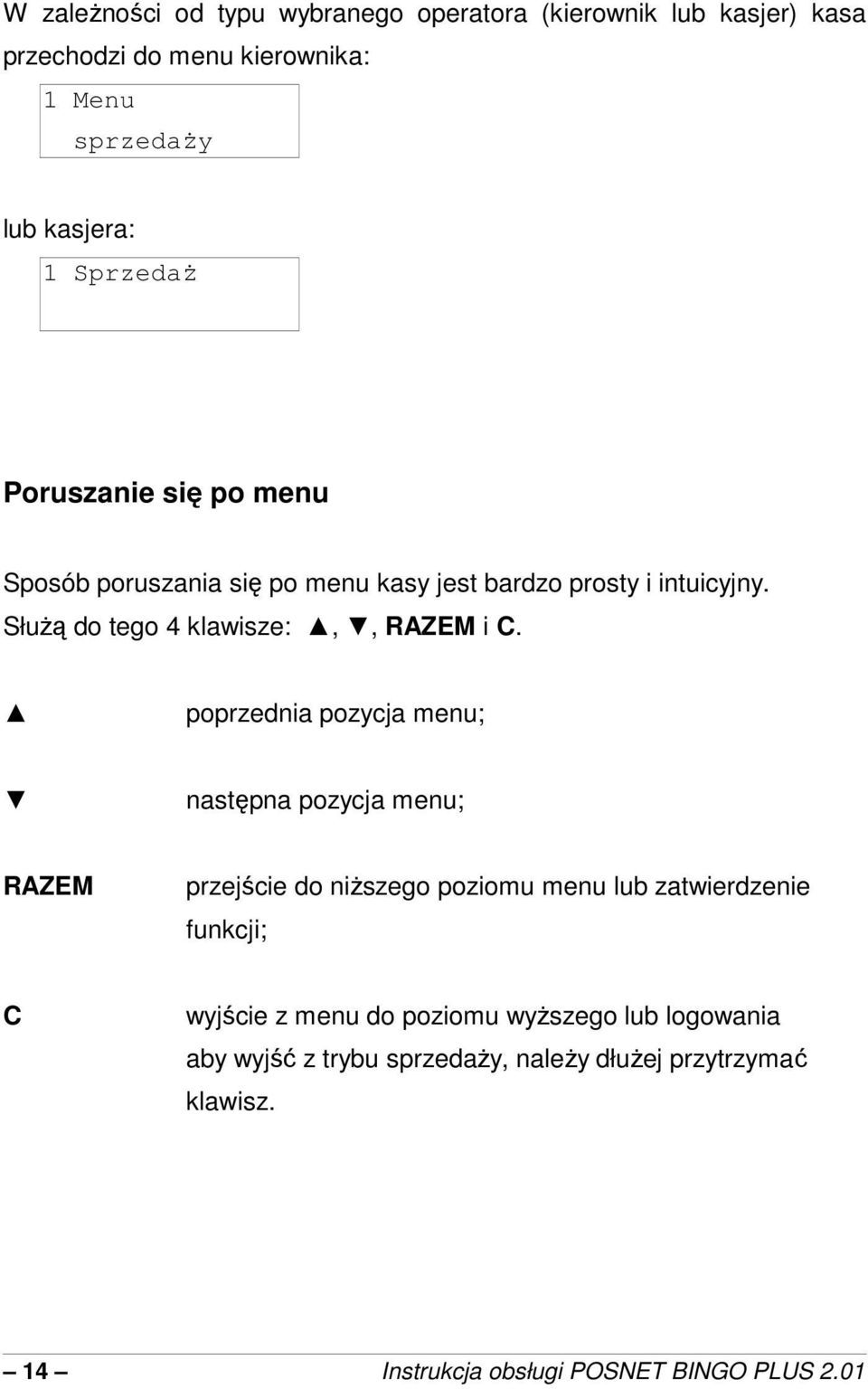 W zależności od typu wybranego operatora (kierownik lub kasjer) kasa przechodzi do menu kierownika:

1 Menu
sprzedaży

lub kasjera:

1 Sprzedaż

Poruszanie się po menu

Sposób poruszania się po menu kasy jest bardzo prosty i intuicyjny. Służą do tego 4 klawisze: ▲, ▼, RAZEM i C.

▲ poprzednia pozycja menu;

▼ następna pozycja menu;

RAZEM przejście do niższego poziomu menu lub zatwierdzenie funkcji;

C wyjście z menu do poziomu wyższego lub logowania aby wyjść z trybu sprzedaży, należy dłużej przytrzymać klawisz.

– 14 – Instrukcja obsługi POSNET BINGO PLUS 2.01